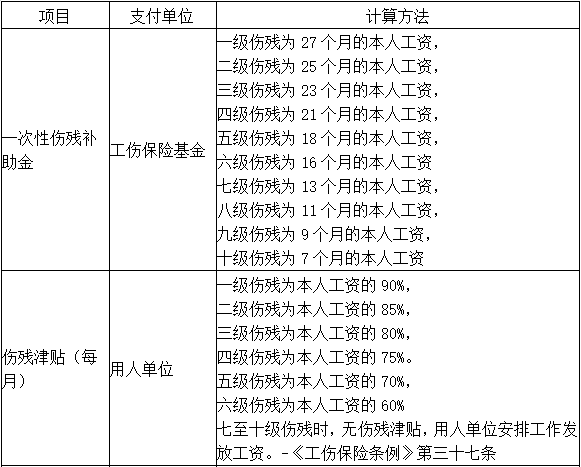 | 项目 | 支付单位 | 计算方法 |
|---|---|---|
| 一次性伤残补助金 | 工伤保险基金 | 一级伤残为 27 个月的本人工资，<br>二级伤残为 25 个月的本人工资，<br>三级伤残为 23 个月的本人工资，<br>四级伤残为 21 个月的本人工资，<br>五级伤残为 18 个月的本人工资，<br>六级伤残为 16 个月的本人工资<br>七级伤残为 13 个月的本人工资，<br>八级伤残为 11 个月的本人工资，<br>九级伤残为 9 个月的本人工资，<br>十级伤残为 7 个月的本人工资 |
| 伤残津贴（每月） | 用人单位 | 一级伤残为本人工资的 90%，<br>二级伤残为本人工资的 85%，<br>三级伤残为本人工资的 80%，<br>四级伤残为本人工资的 75%。<br>五级伤残为本人工资的 70%，<br>六级伤残为本人工资的 60%<br>七至十级伤残时，无伤残津贴，用人单位安排工作发放工资。-《工伤保险条例》第三十七条 |